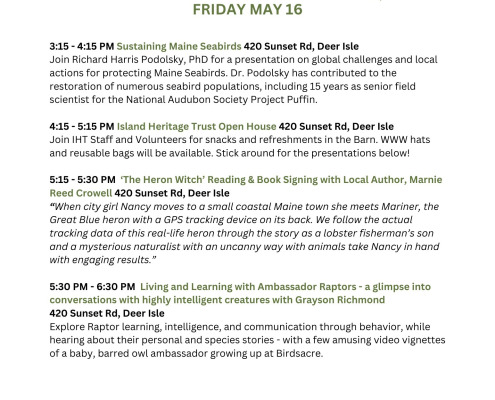 FRIDAY MAY 16

3:15 - 4:15 PM Sustaining Maine Seabirds 420 Sunset Rd, Deer Isle
Join Richard Harris Podolsky, PhD for a presentation on global challenges and local actions for protecting Maine Seabirds. Dr. Podolsky has contributed to the restoration of numerous seabird populations, including 15 years as senior field scientist for the National Audubon Society Project Puffin.

4:15 - 5:15 PM Island Heritage Trust Open House 420 Sunset Rd, Deer Isle
Join IHT Staff and Volunteers for snacks and refreshments in the Barn. WWW hats and reusable bags will be available. Stick around for the presentations below!

5:15 - 5:30 PM 'The Heron Witch' Reading & Book Signing with Local Author, Marnie Reed Crowell 420 Sunset Rd, Deer Isle
"When city girl Nancy moves to a small coastal Maine town she meets Mariner, the Great Blue heron with a GPS tracking device on its back. We follow the actual tracking data of this real-life heron through the story as a lobster fisherman's son and a mysterious naturalist with an uncanny way with animals take Nancy in hand with engaging results."

5:30 PM - 6:30 PM Living and Learning with Ambassador Raptors - a glimpse into conversations with highly intelligent creatures with Grayson Richmond
420 Sunset Rd, Deer Isle
Explore Raptor learning, intelligence, and communication through behavior, while hearing about their personal and species stories - with a few amusing video vignettes of a baby, barred owl ambassador growing up at Birdsacre.